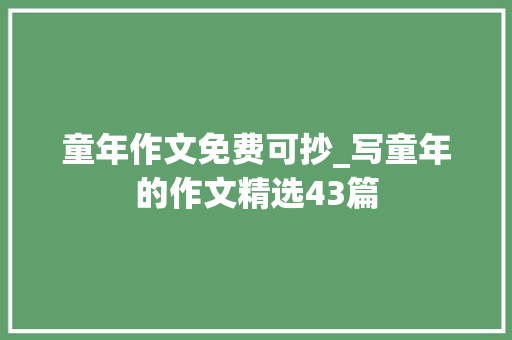 童年作文免费可抄_写童年的作文精选43篇